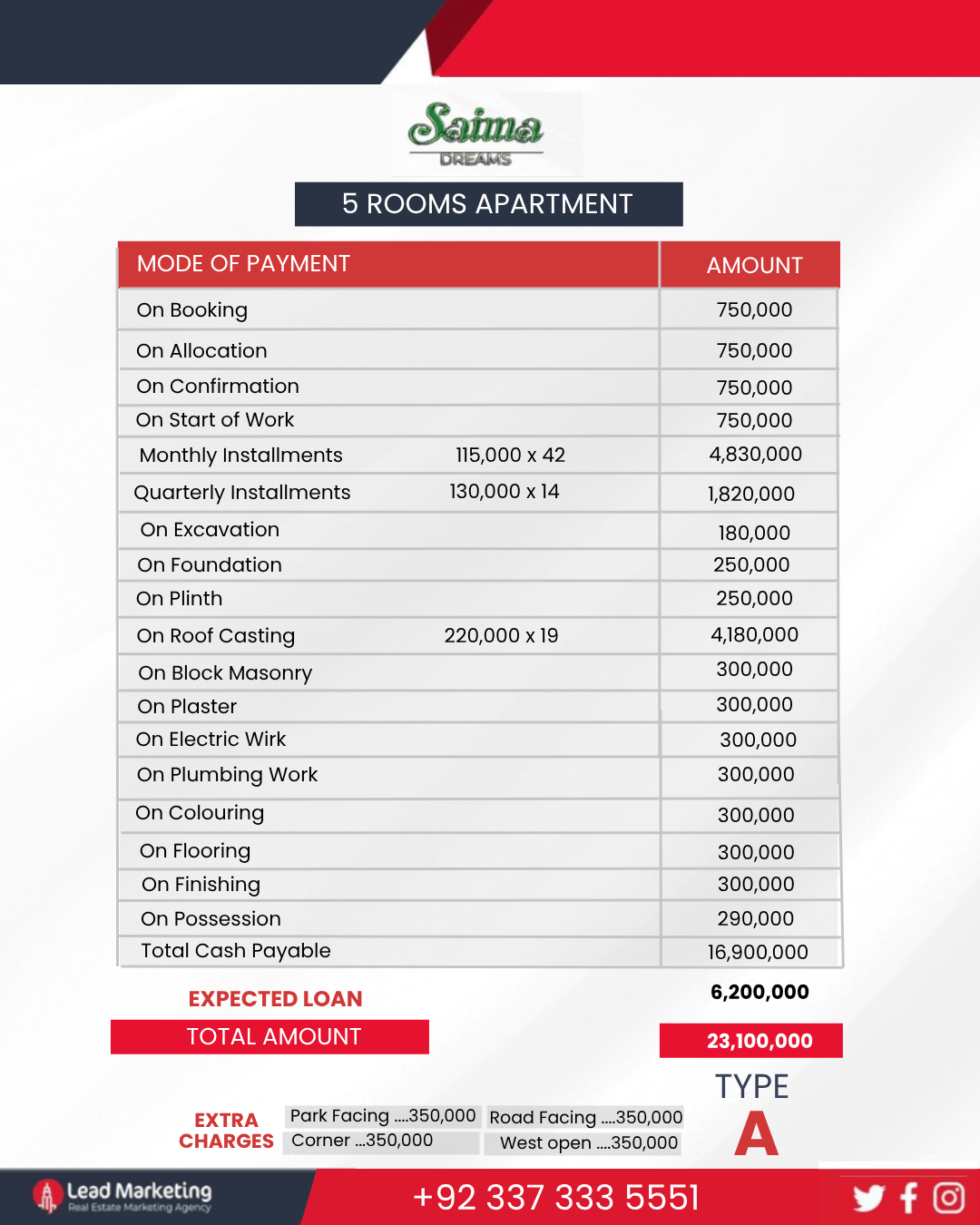 Saima
DREAMS

5 ROOMS APARTMENT

| MODE OF PAYMENT | | AMOUNT |
|---|---|---|
| On Booking | | 750,000 |
| On Allocation | | 750,000 |
| On Confirmation | | 750,000 |
| On Start of Work | | 750,000 |
| Monthly Installments | 115,000 x 42 | 4,830,000 |
| Quarterly Installments | 130,000 x 14 | 1,820,000 |
| On Excavation | | 180,000 |
| On Foundation | | 250,000 |
| On Plinth | | 250,000 |
| On Roof Casting | 220,000 x 19 | 4,180,000 |
| On Block Masonry | | 300,000 |
| On Plaster | | 300,000 |
| On Electric Wirk | | 300,000 |
| On Plumbing Work | | 300,000 |
| On Colouring | | 300,000 |
| On Flooring | | 300,000 |
| On Finishing | | 300,000 |
| On Possession | | 290,000 |
| Total Cash Payable | | 16,900,000 |

EXPECTED LOAN 6,200,000
TOTAL AMOUNT 23,100,000

TYPE
A

EXTRA CHARGES
Park Facing ....350,000
Corner ...350,000
Road Facing ....350,000
West open ....350,000

Lead Marketing
Real Estate Marketing Agency

+92 337 333 5551